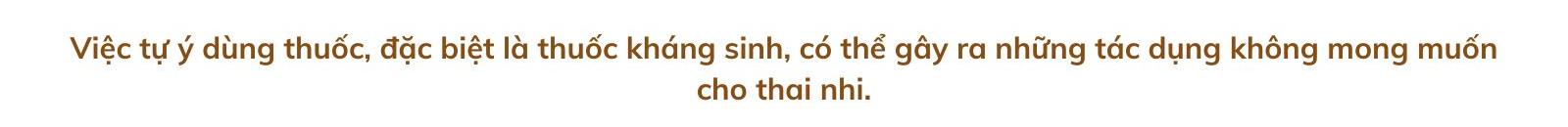 Việc tự ý dùng thuốc, đặc biệt là thuốc kháng sinh, có thể gây ra những tác dụng không mong muốn cho thai nhi.